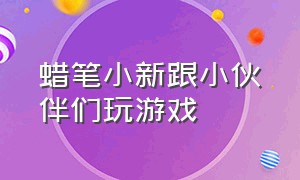 蜡笔小新跟小伙伴们玩游戏